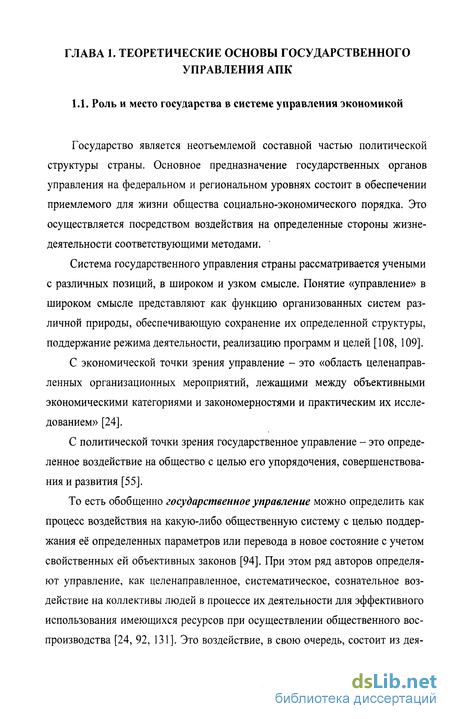 ГЛАВА 1. ТЕОРЕТИЧЕСКИЕ ОСНОВЫ ГОСУДАРСТВЕННОГО УПРАВЛЕНИЯ АПК

1.1. Роль и место государства в системе управления экономикой

Государство является неотъемлемой составной частью политической структуры страны. Основное предназначение государственных органов управления на федеральном и региональном уровнях состоит в обеспечении приемлемого для жизни общества социально-экономического порядка. Это осуществляется посредством воздействия на определенные стороны жизнедеятельности соответствующими методами.

Система государственного управления страны рассматривается учеными с различных позиций, в широком и узком смысле. Понятие «управление» в широком смысле представляют как функцию организованных систем различной природы, обеспечивающую сохранение их определенной структуры, поддержание режима деятельности, реализацию программ и целей [108, 109].

С экономической точки зрения управление – это «область целенаправленных организационных мероприятий, лежащими между объективными экономическими категориями и закономерностями и практическим их исследованием» [24].

С политической точки зрения государственное управление – это определенное воздействие на общество с целью его упорядочения, совершенствования и развития [55].

То есть обобщенно государственное управление можно определить как процесс воздействия на какую-либо общественную систему с целью поддержания её определенных параметров или перевода в новое состояние с учетом свойственных ей объективных законов [94]. При этом ряд авторов определяют управление, как целенаправленное, систематическое, сознательное воздействие на коллективы людей в процессе их деятельности для эффективного использования имеющихся ресурсов при осуществлении общественного воспроизводства [24, 92, 131]. Это воздействие, в свою очередь, состоит из дея-

dsLib.net
библиотека диссертаций